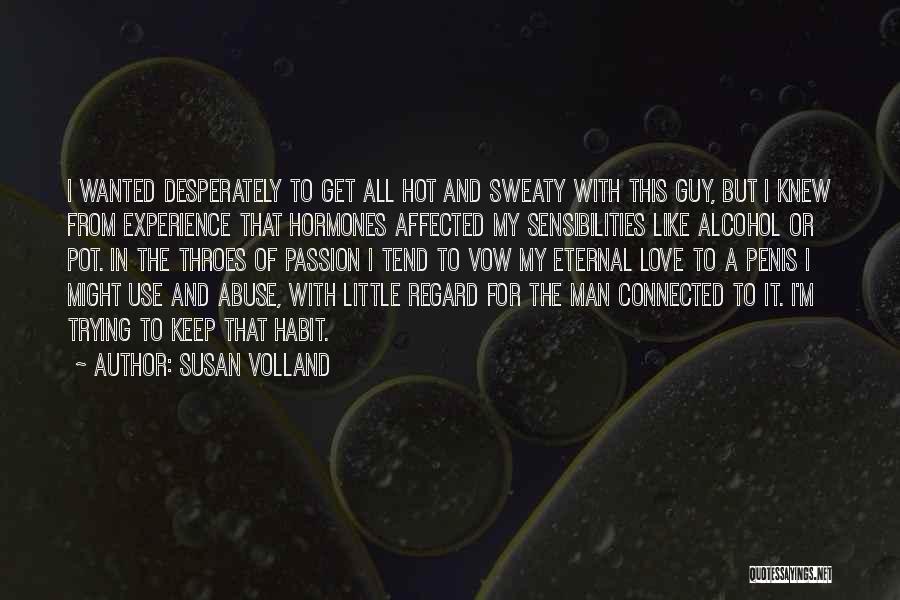 I WANTED DESPERATELY TO GET ALL HOT AND SWEATY WITH THIS GUY, BUT I KNEW FROM EXPERIENCE THAT HORMONES AFFECTED MY SENSIBILITIES LIKE ALCOHOL OR POT. IN THE THROES OF PASSION I TEND TO VOW MY ETERNAL LOVE TO A PENIS I MIGHT USE AND ABUSE, WITH LITTLE REGARD FOR THE MAN CONNECTED TO IT. I'M TRYING TO KEEP THAT HABIT.

~ AUTHOR: SUSAN VOLLAND

QUOTESSAYINGS.NET